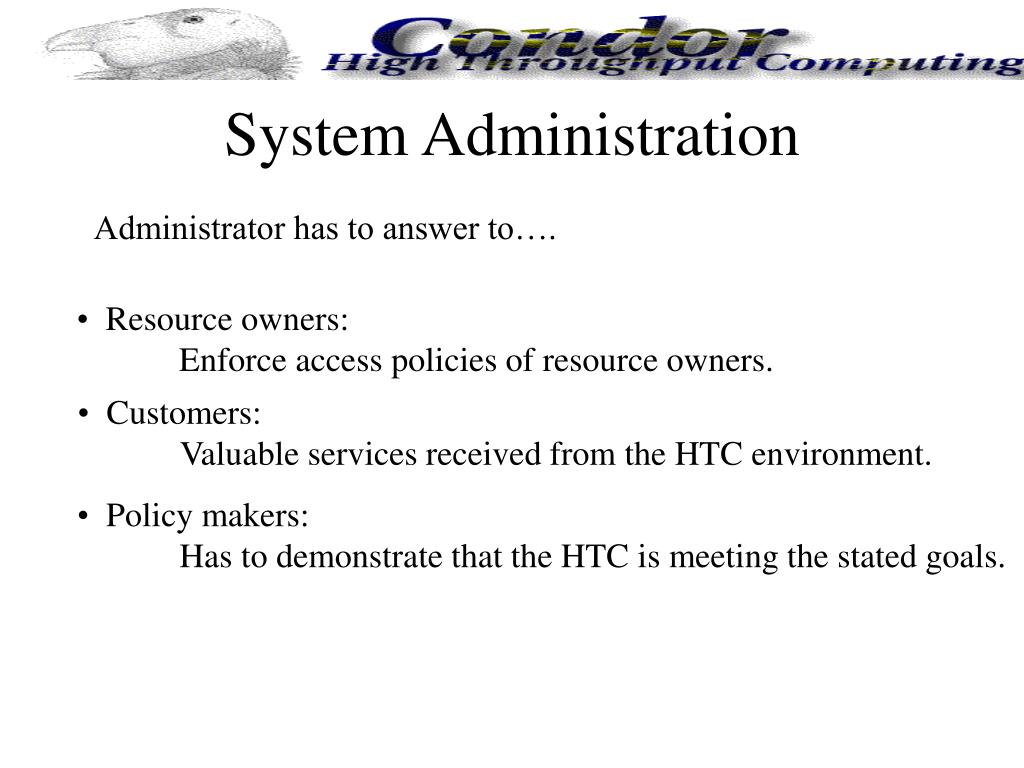 Condor
High Throughput Computing

System Administration

Administrator has to answer to….

• Resource owners:
Enforce access policies of resource owners.

• Customers:
Valuable services received from the HTC environment.

• Policy makers:
Has to demonstrate that the HTC is meeting the stated goals.